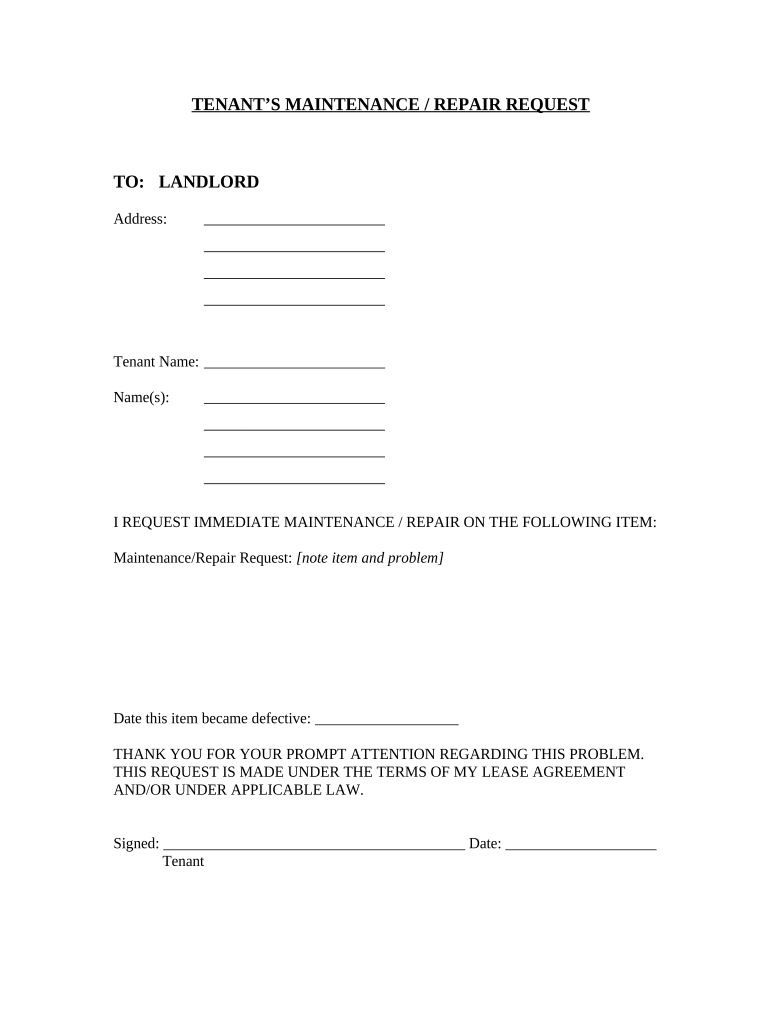 TENANT'S MAINTENANCE / REPAIR REQUEST

TO: LANDLORD

Address: ________________________
________________________
________________________
________________________

Tenant Name: ________________________

Name(s): ________________________
________________________
________________________
________________________

I REQUEST IMMEDIATE MAINTENANCE / REPAIR ON THE FOLLOWING ITEM:

Maintenance/Repair Request: [note item and problem]

Date this item became defective: ___________________

THANK YOU FOR YOUR PROMPT ATTENTION REGARDING THIS PROBLEM. THIS REQUEST IS MADE UNDER THE TERMS OF MY LEASE AGREEMENT AND/OR UNDER APPLICABLE LAW.

Signed: ________________________________________ Date: ____________________
Tenant